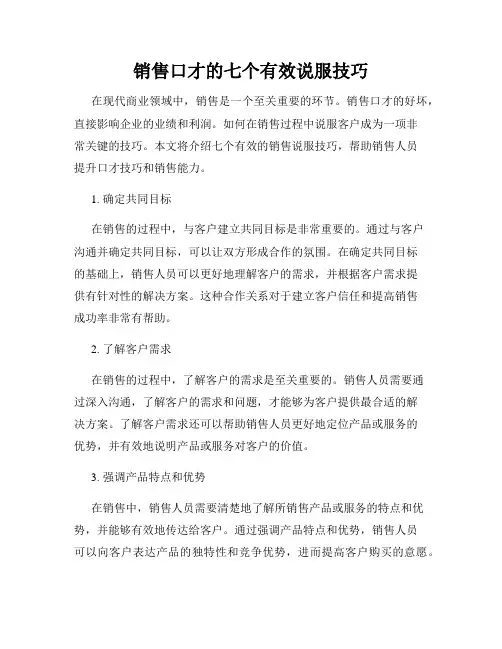 销售口才的七个有效说服技巧

在现代商业领域中，销售是一个至关重要的环节。销售口才的好坏，直接影响企业的业绩和利润。如何在销售过程中说服客户成为一项非常关键的技巧。本文将介绍七个有效的销售说服技巧，帮助销售人员提升口才技巧和销售能力。

1. 确定共同目标

在销售的过程中，与客户建立共同目标是非常重要的。通过与客户沟通并确定共同目标，可以让双方形成合作的氛围。在确定共同目标的基础上，销售人员可以更好地理解客户的需求，并根据客户需求提供有针对性的解决方案。这种合作关系对于建立客户信任和提高销售成功率非常有帮助。

2. 了解客户需求

在销售的过程中，了解客户的需求是至关重要的。销售人员需要通过深入沟通，了解客户的需求和问题，才能够为客户提供最合适的解决方案。了解客户需求还可以帮助销售人员更好地定位产品或服务的优势，并有效地说明产品或服务对客户的价值。

3. 强调产品特点和优势

在销售中，销售人员需要清楚地了解所销售产品或服务的特点和优势，并能够有效地传达给客户。通过强调产品特点和优势，销售人员可以向客户表达产品的独特性和竞争优势，进而提高客户购买的意愿。